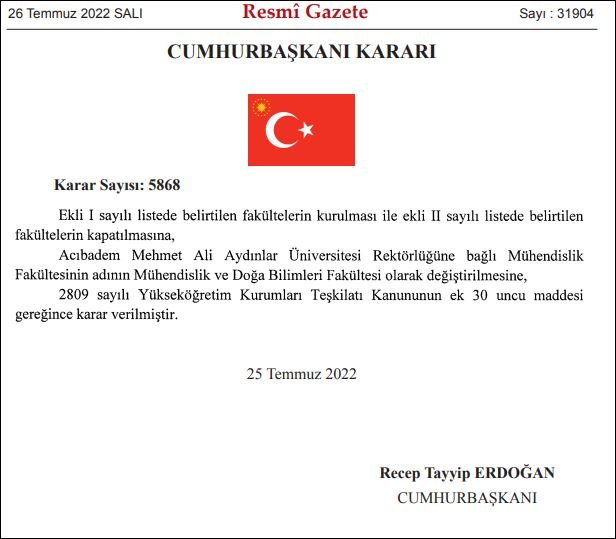 26 Temmuz 2022 SALI Resmî Gazete Sayı : 31904

CUMHURBAŞKANI KARARI

Karar Sayısı: 5868

Ekli I sayılı listede belirtilen fakültelerin kurulması ile ekli II sayılı listede belirtilen fakültelerin kapatılmasına,

Acıbadem Mehmet Ali Aydınlar Üniversitesi Rektörlüğüne bağlı Mühendislik Fakültesinin adının Mühendislik ve Doğa Bilimleri Fakültesi olarak değiştirilmesine,

2809 sayılı Yükseköğretim Kurumları Teşkilatı Kanununun ek 30 uncu maddesi gereğince karar verilmiştir.

25 Temmuz 2022

Recep Tayyip ERDOĞAN
CUMHURBAŞKANI